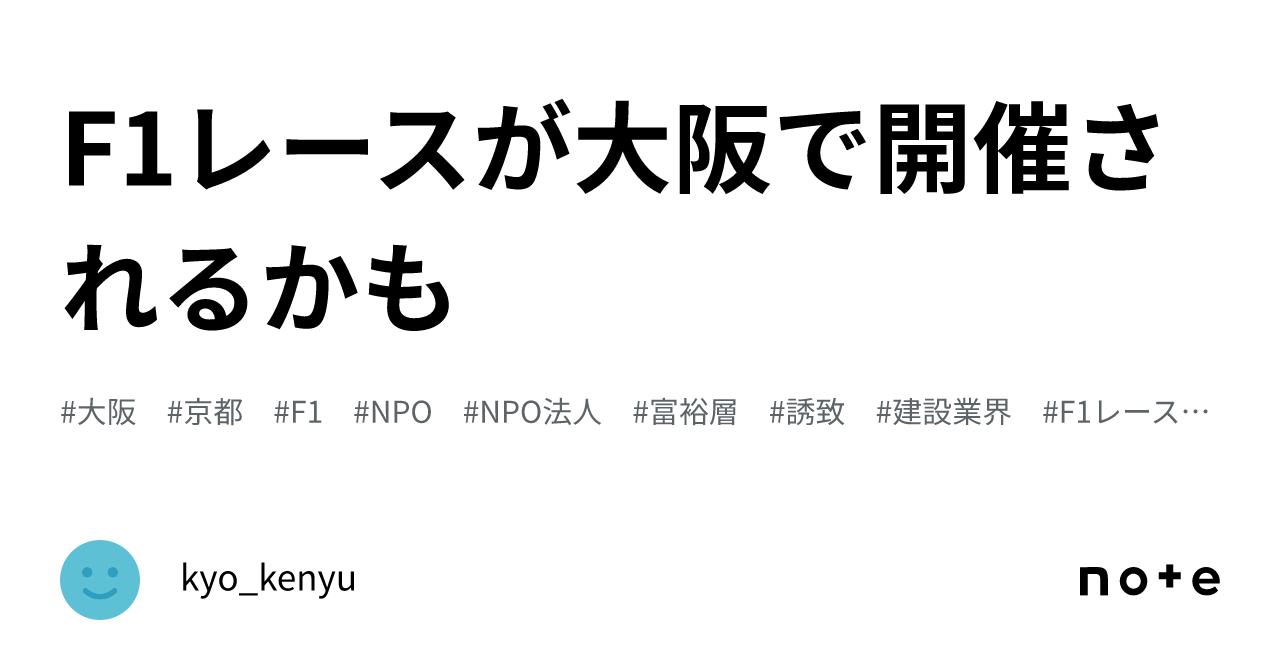 F1レースが大阪で開催されるかも

#大阪 #京都 #F1 #NPO #NPO法人 #富裕層 #誘致 #建設業界 #F1レース…

kyo_kenyu

note